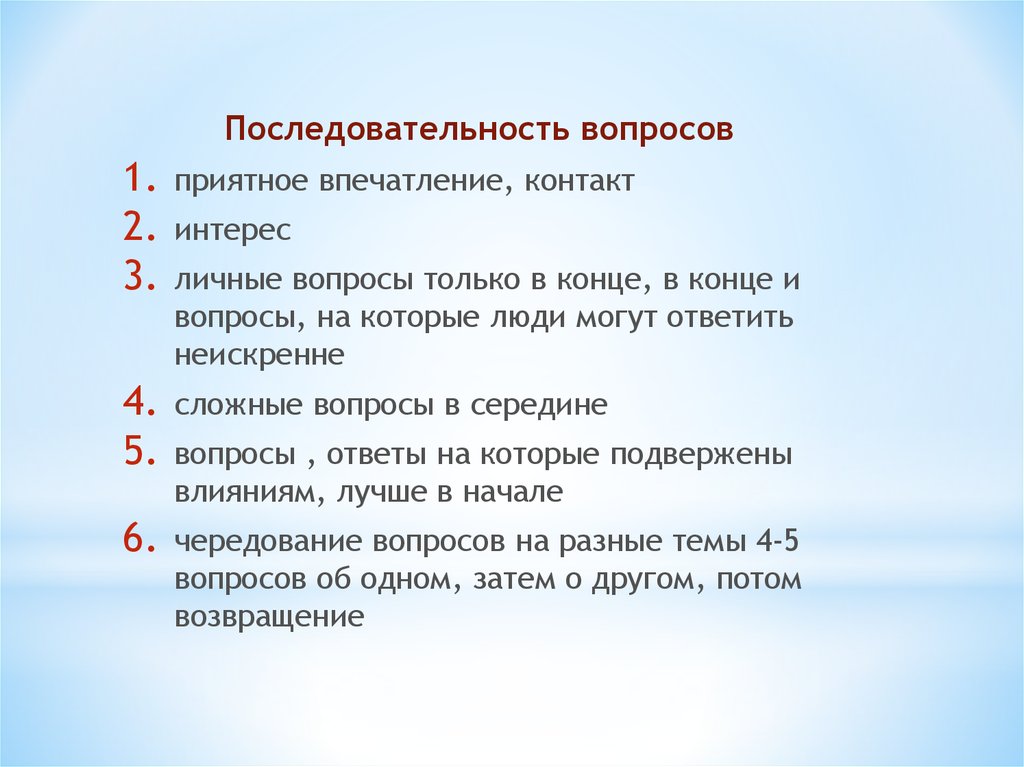 Последовательность вопросов

1. приятное впечатление, контакт
2. интерес
3. личные вопросы только в конце, в конце и вопросы, на которые люди могут ответить неискренне
4. сложные вопросы в середине
5. вопросы , ответы на которые подвержены влияниям, лучше в начале
6. чередование вопросов на разные темы 4-5 вопросов об одном, затем о другом, потом возвращение